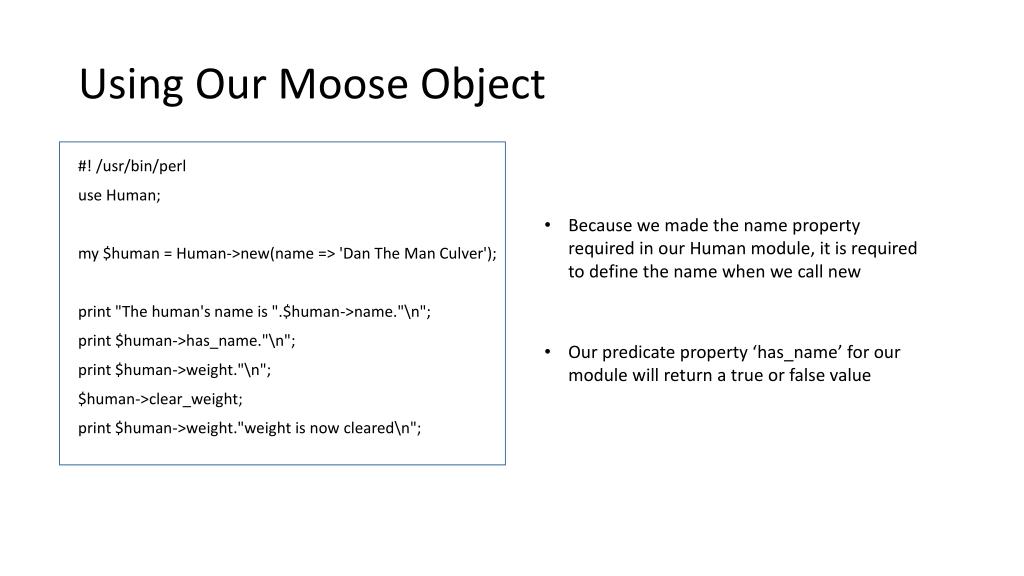 Using Our Moose Object

#! /usr/bin/perl
use Human;

my $human = Human->new(name => 'Dan The Man Culver');

print "The human's name is ".$human->name."\n";
print $human->has_name."\n";
print $human->weight."\n";
$human->clear_weight;
print $human->weight."weight is now cleared\n";

• Because we made the name property required in our Human module, it is required to define the name when we call new

• Our predicate property ‘has_name’ for our module will return a true or false value